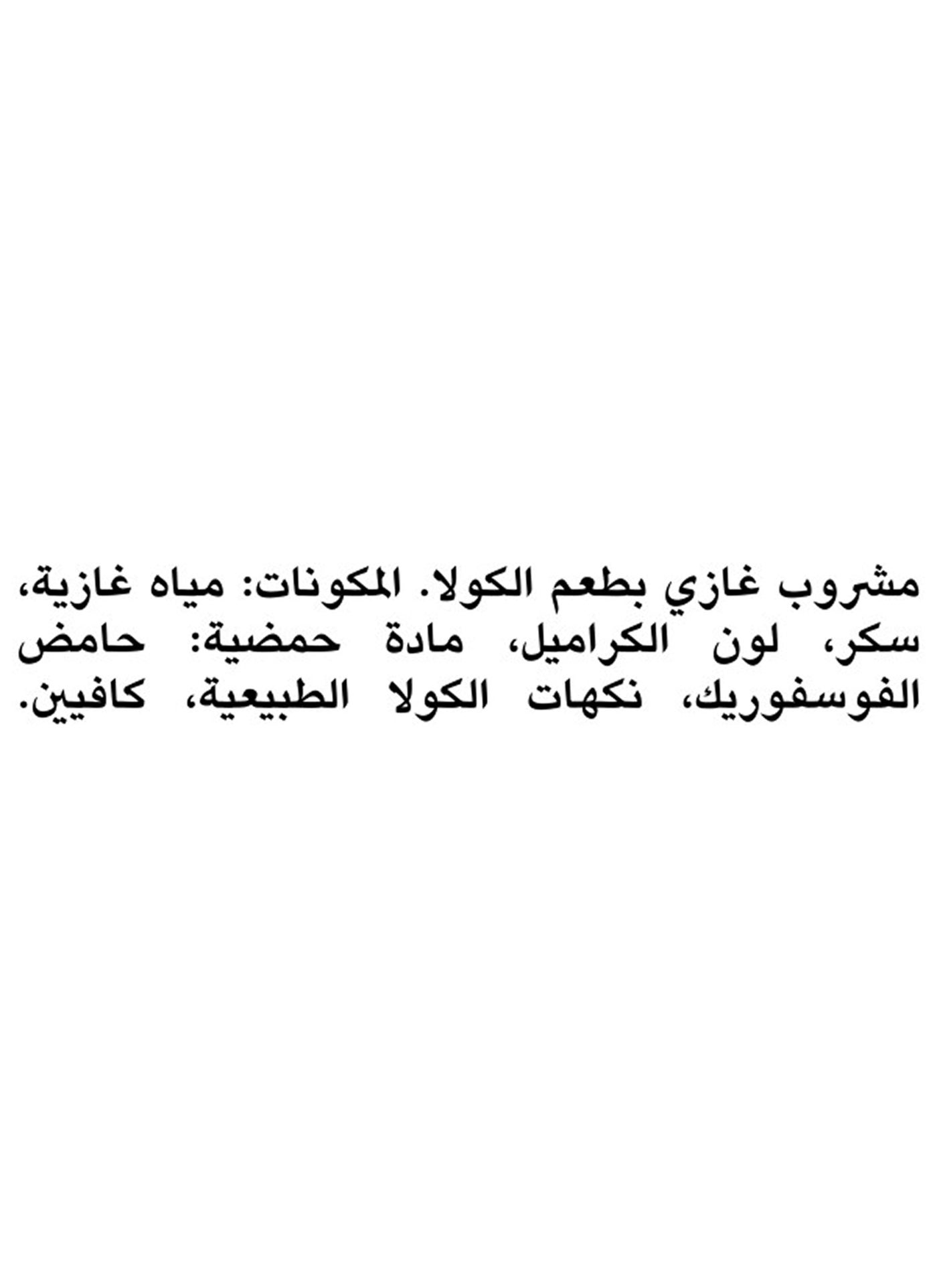 مشروب غازي بطعم الكولا. المكونات: مياه غازية، سكر، لون الكراميل، مادة حمضية: حامض الفوسفوريك، نكهات الكولا الطبيعية، كافيين.